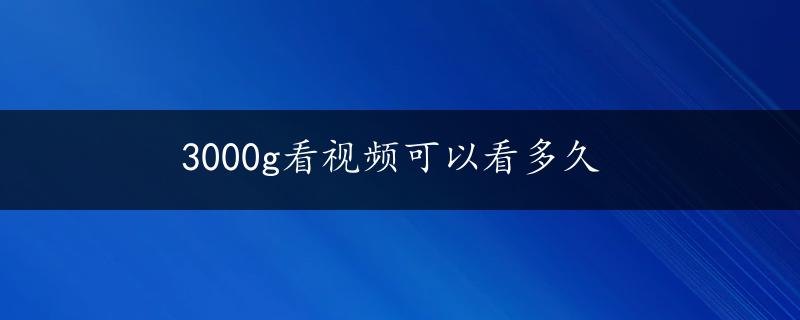 3000g看视频可以看多久